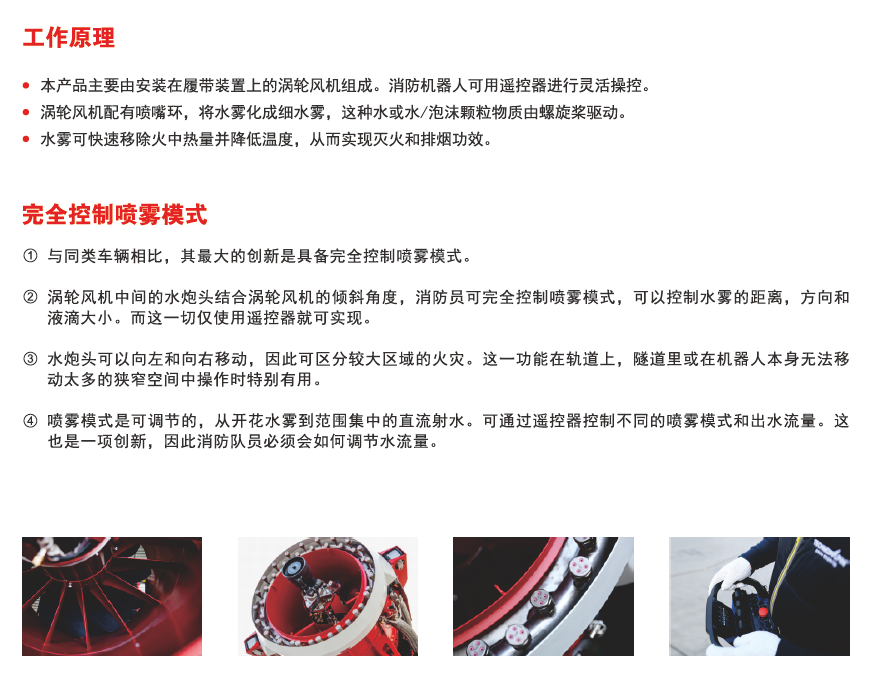 工作原理

• 本产品主要由安装在履带装置上的涡轮风机组成。消防机器人可用遥控器进行灵活操控。
• 涡轮风机配有喷嘴环，将水雾化成细水雾，这种水或水/泡沫颗粒物质由螺旋桨驱动。
• 水雾可快速移除火中热量并降低温度，从而实现灭火和排烟功效。

完全控制喷雾模式

① 与同类车辆相比，其最大的创新是具备完全控制喷雾模式。

② 涡轮风机中间的水炮头结合涡轮风机的倾斜角度，消防员可完全控制喷雾模式，可以控制水雾的距离，方向和液滴大小。而这一切仅使用遥控器就可实现。

③ 水炮头可以向左和向右移动，因此可区分较大区域的火灾。这一功能在轨道上，隧道里或在机器人本身无法移动太多的狭窄空间中操作时特别有用。

④ 喷雾模式是可调节的，从开花水雾到范围集中的直流射水。可通过遥控器控制不同的喷雾模式和出水流量。这也是一项创新，因此消防队员必须会如何调节水流量。